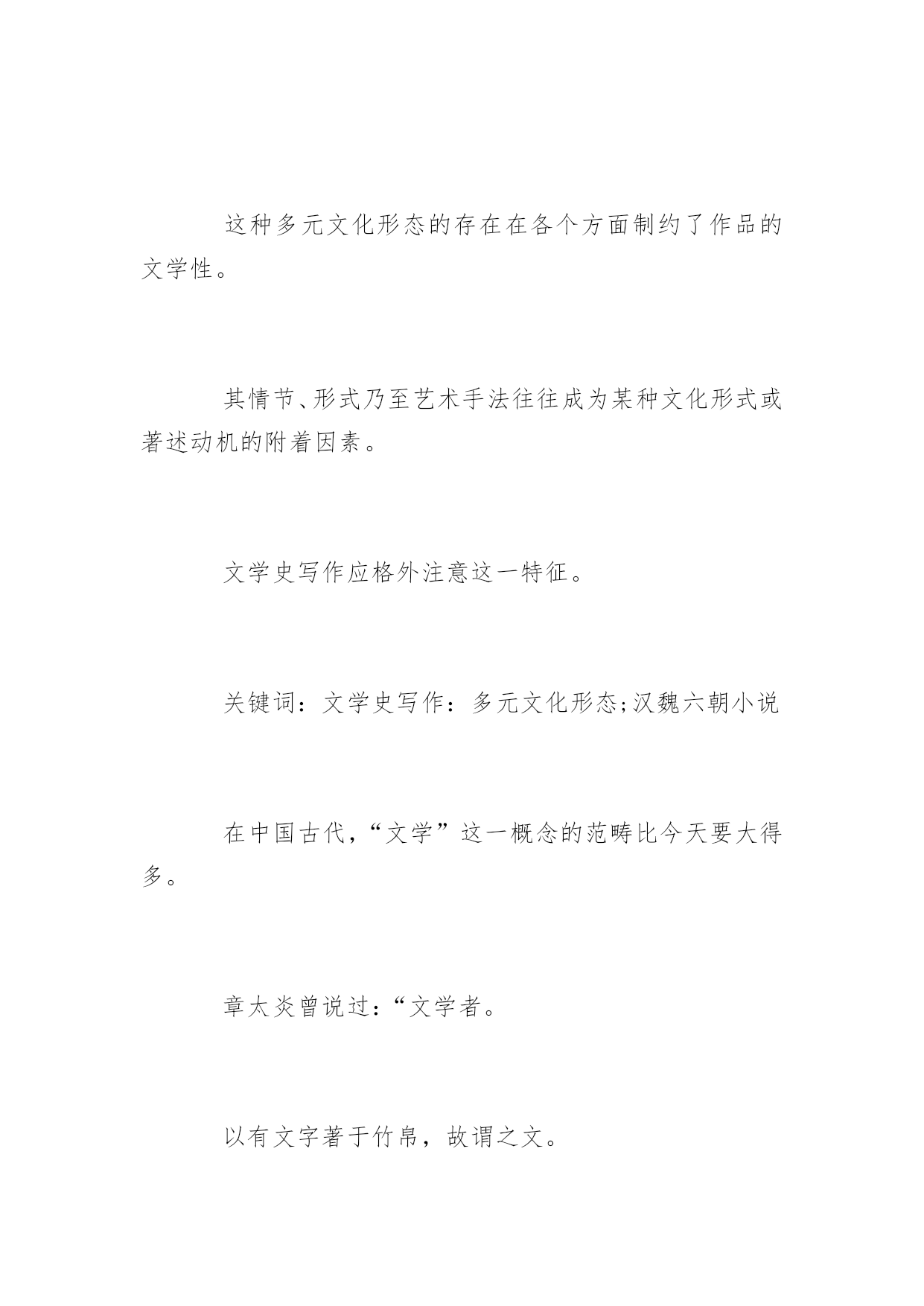 这种多元文化形态的存在在各个方面制约了作品的文学性。

其情节、形式乃至艺术手法往往成为某种文化形式或著述动机的附着因素。

文学史写作应格外注意这一特征。

关键词：文学史写作：多元文化形态;汉魏六朝小说

在中国古代，“文学”这一概念的范畴比今天要大得多。

章太炎曾说过：“文学者。

以有文字著于竹帛，故谓之文。